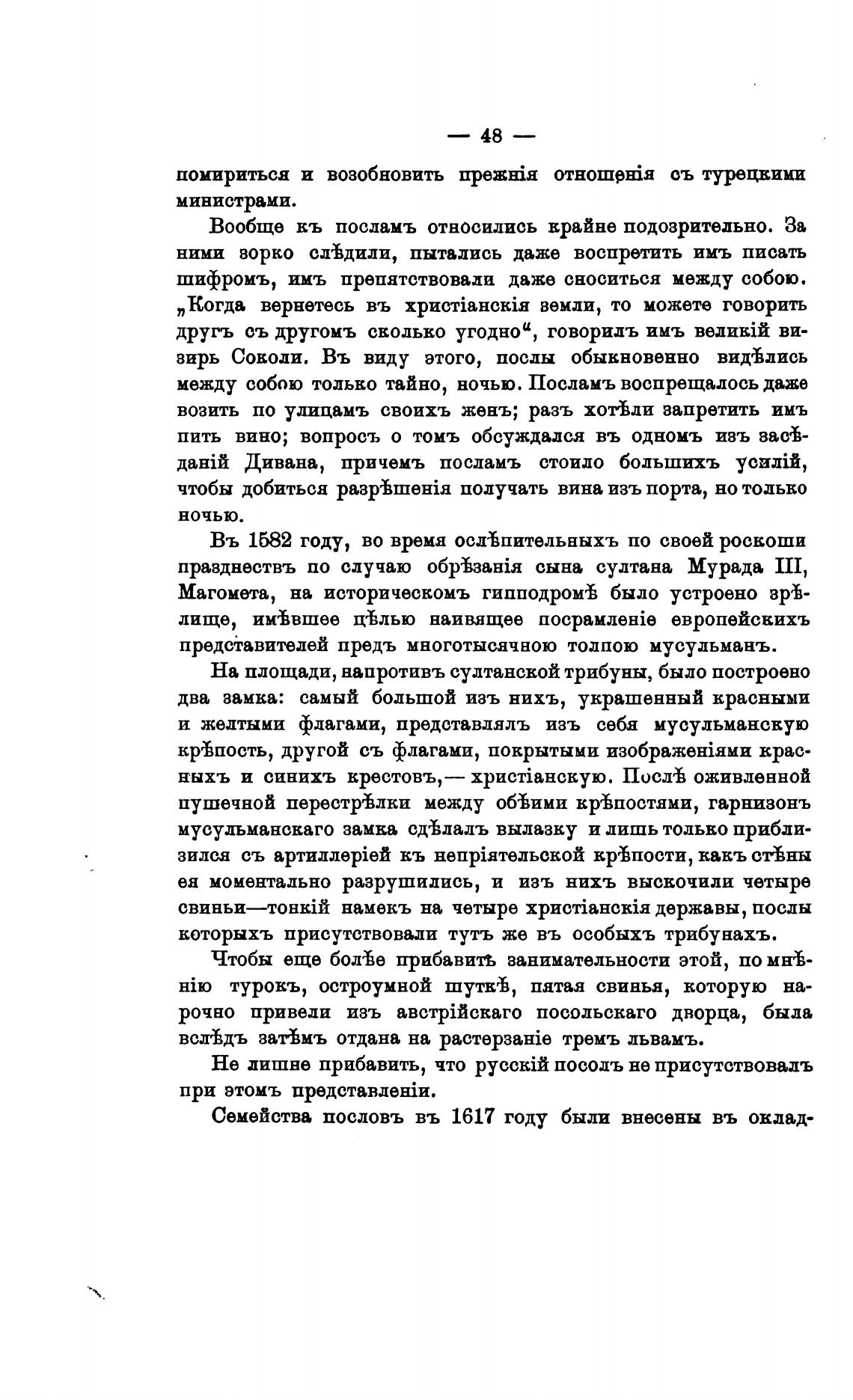 — 48 —

помириться и возобновить прежнія отношенія съ турецкими министрами.

Вообще къ посламъ относились крайне подозрительно. За ними зорко слѣдили, пытались даже воспретить имъ писать шифромъ, имъ препятствовали даже сноситься между собою. „Когда вернетесь въ христіанскія земли, то можете говорить другъ съ другомъ сколько угодно“, говорилъ имъ великій визирь Соколи. Въ виду этого, послы обыкновенно видѣлись между собою только тайно, ночью. Посламъ воспрещалось даже возить по улицамъ своихъ женъ; разъ хотѣли запретить имъ пить вино; вопросъ о томъ обсуждался въ одномъ изъ засѣданій Дивана, причемъ посламъ стоило большихъ усилій, чтобы добиться разрѣшенія получать вина изъ порта, но только ночью.

Въ 1582 году, во время ослѣпительныхъ по своей роскоши празднествъ по случаю обрѣзанія сына султана Мурада III, Магомета, на историческомъ гипподромѣ было устроено зрѣлище, имѣвшее цѣлью наивящее посрамленіе европейскихъ представителей предъ многотысячною толпою мусульманъ.

На площади, напротивъ султанской трибуны, было построено два замка: самый большой изъ нихъ, украшенный красными и желтыми флагами, представлялъ изъ себя мусульманскую крѣпость, другой съ флагами, покрытыми изображеніями красныхъ и синихъ крестовъ,— христіанскую. Послѣ оживленной пушечной перестрѣлки между обѣими крѣпостями, гарнизонъ мусульманскаго замка сдѣлалъ вылазку и лишь только приблизился съ артиллеріей къ непріятельской крѣпости, какъ стѣны ея моментально разрушились, и изъ нихъ выскочили четыре свиньи—тонкій намекъ на четыре христіанскія державы, послы которыхъ присутствовали тутъ же въ особыхъ трибунахъ.

Чтобы еще болѣе прибавить занимательности этой, по мнѣнію турокъ, остроумной шуткѣ, пятая свинья, которую нарочно привели изъ австрійскаго посольскаго дворца, была вслѣдъ затѣмъ отдана на растерзаніе тремъ львамъ.

Не лишне прибавить, что русскій посолъ не присутствовалъ при этомъ представленіи.

Семейства пословъ въ 1617 году были внесены въ оклад-